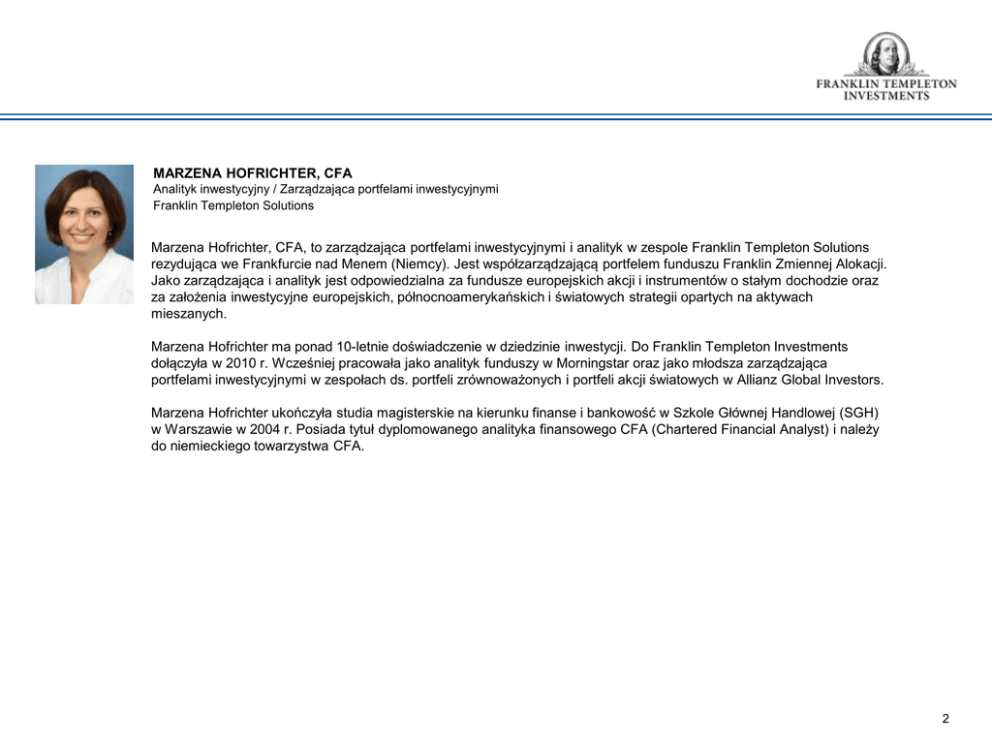 FRANKLIN TEMPLETON
INVESTMENTS

MARZENA HOFRICHTER, CFA
Analityk inwestycyjny / Zarządzająca portfelami inwestycyjnymi
Franklin Templeton Solutions

Marzena Hofrichter, CFA, to zarządzająca portfelami inwestycyjnymi i analityk w zespole Franklin Templeton Solutions rezydująca we Frankfurcie nad Menem (Niemcy). Jest współzarządzającą portfelem funduszu Franklin Zmiennej Alokacji. Jako zarządzająca i analityk jest odpowiedzialna za fundusze europejskich akcji i instrumentów o stałym dochodzie oraz za założenia inwestycyjne europejskich, północnoamerykańskich i światowych strategii opartych na aktywach mieszanych.

Marzena Hofrichter ma ponad 10-letnie doświadczenie w dziedzinie inwestycji. Do Franklin Templeton Investments dołączyła w 2010 r. Wcześniej pracowała jako analityk funduszy w Morningstar oraz jako młodsza zarządzająca portfelami inwestycyjnymi w zespołach ds. portfeli zrównoważonych i portfeli akcji światowych w Allianz Global Investors.

Marzena Hofrichter ukończyła studia magisterskie na kierunku finanse i bankowość w Szkole Głównej Handlowej (SGH) w Warszawie w 2004 r. Posiada tytuł dyplomowanego analityka finansowego CFA (Chartered Financial Analyst) i należy do niemieckiego towarzystwa CFA.

2